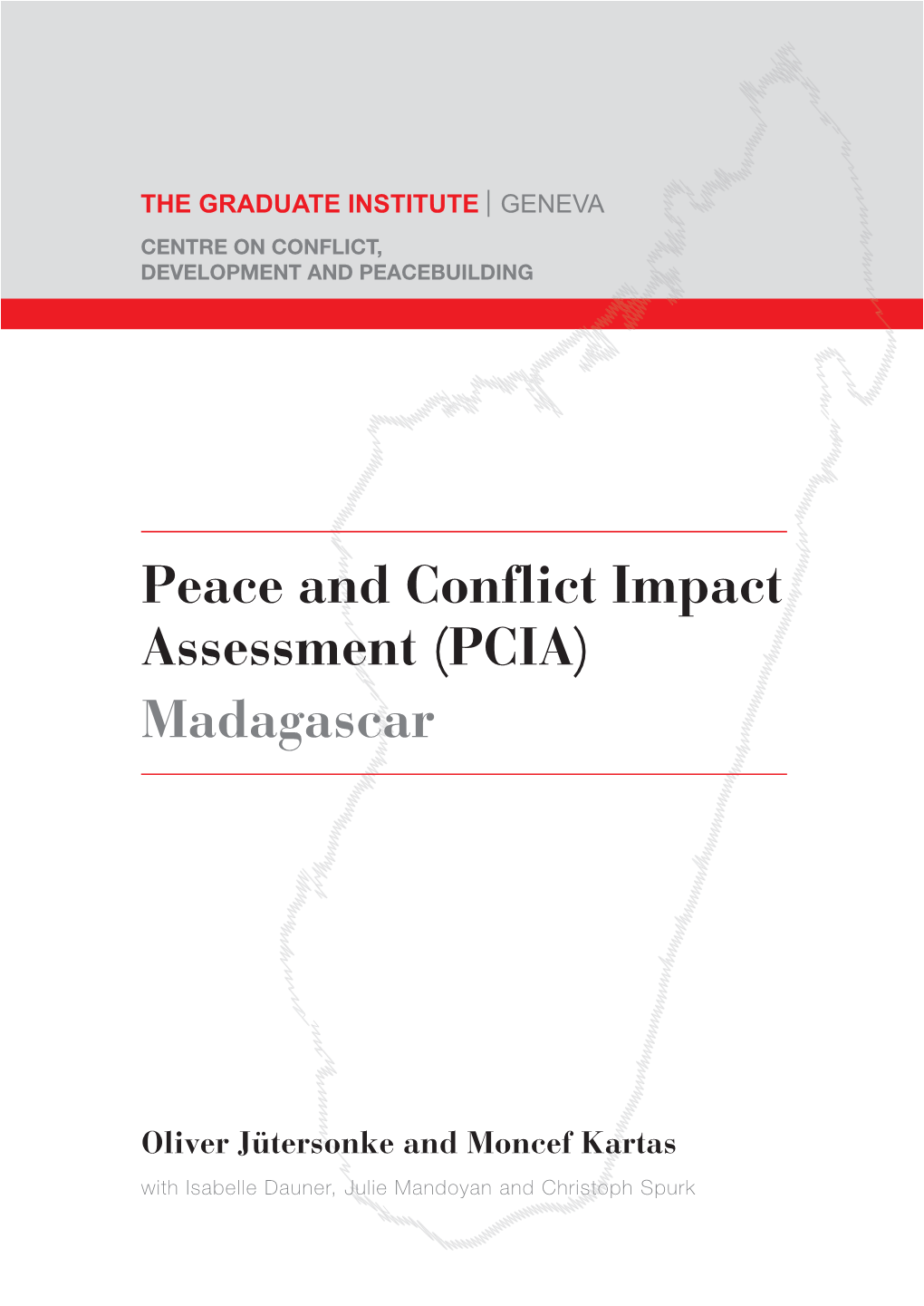 THE GRADUATE INSTITUTE | GENEVA

CENTRE ON CONFLICT, DEVELOPMENT AND PEACEBUILDING

Peace and Conflict Impact Assessment (PCIA)
Madagascar

Oliver Jütersonke and Moncef Kartas

with Isabelle Dauner, Julie Mandoyan and Christoph Spurk